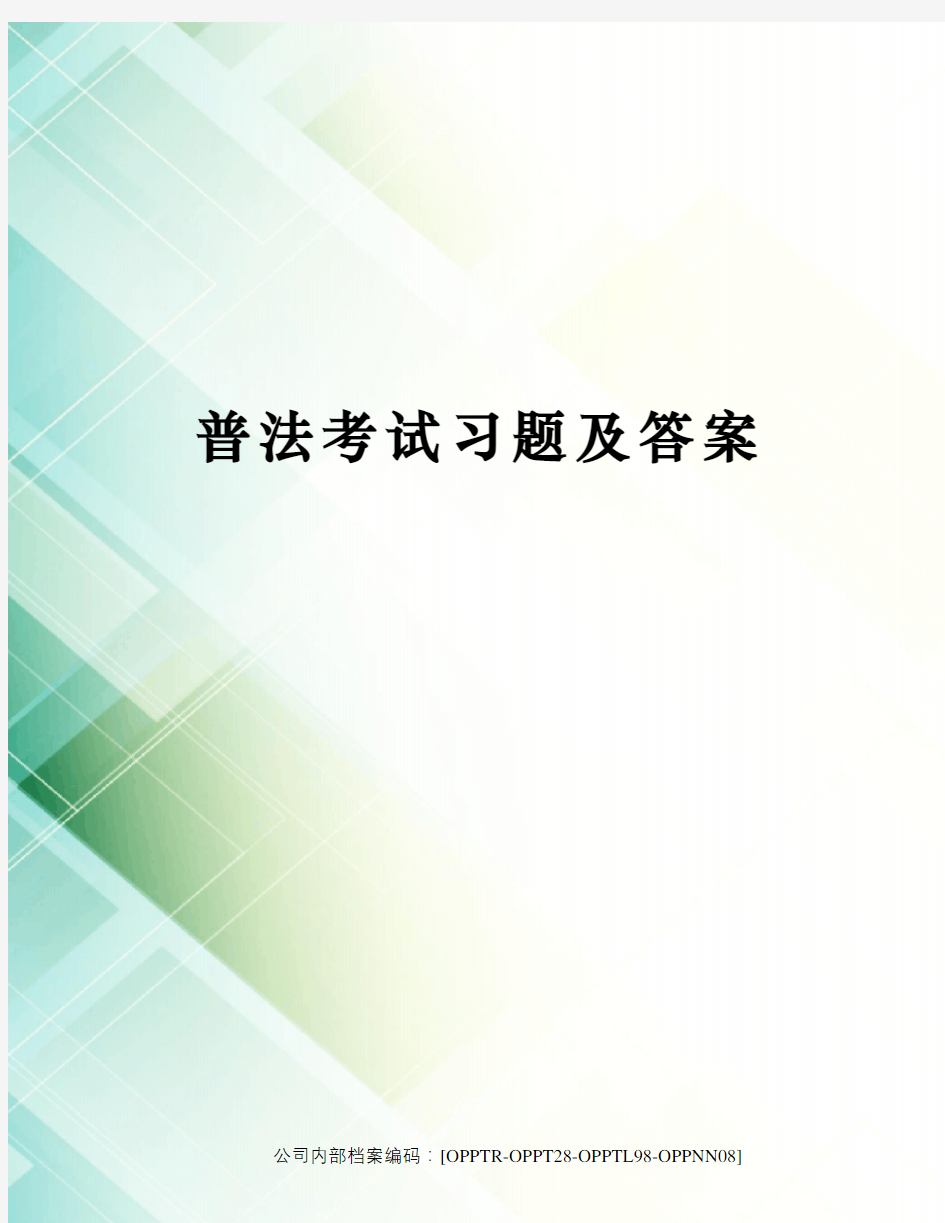 普法考试习题及答案

公司内部档案编码：[OPPTR-OPPT28-OPPTL98-OPPNN08]